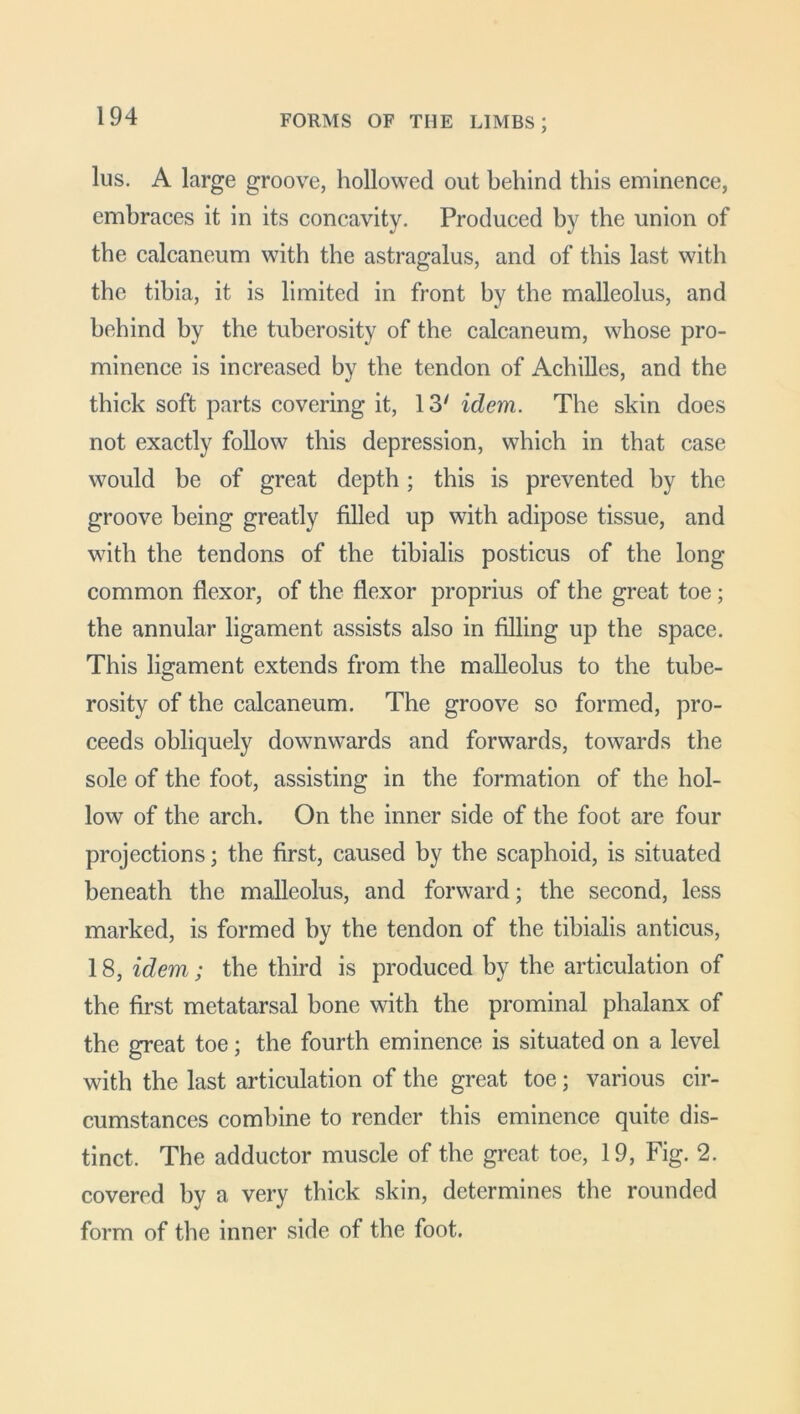 194 FORMS OF THE LIMBS;

lus. A large groove, hollowed out behind this eminence, embraces it in its concavity. Produced by the union of the calcaneum with the astragalus, and of this last with the tibia, it is limited in front by the malleolus, and behind by the tuberosity of the calcaneum, whose prominence is increased by the tendon of Achilles, and the thick soft parts covering it, 13′ idem. The skin does not exactly follow this depression, which in that case would be of great depth; this is prevented by the groove being greatly filled up with adipose tissue, and with the tendons of the tibialis posticus of the long common flexor, of the flexor proprius of the great toe; the annular ligament assists also in filling up the space. This ligament extends from the malleolus to the tuberosity of the calcaneum. The groove so formed, proceeds obliquely downwards and forwards, towards the sole of the foot, assisting in the formation of the hollow of the arch. On the inner side of the foot are four projections; the first, caused by the scaphoid, is situated beneath the malleolus, and forward; the second, less marked, is formed by the tendon of the tibialis anticus, 18, idem; the third is produced by the articulation of the first metatarsal bone with the prominal phalanx of the great toe; the fourth eminence is situated on a level with the last articulation of the great toe; various circumstances combine to render this eminence quite distinct. The adductor muscle of the great toe, 19, Fig. 2. covered by a very thick skin, determines the rounded form of the inner side of the foot.